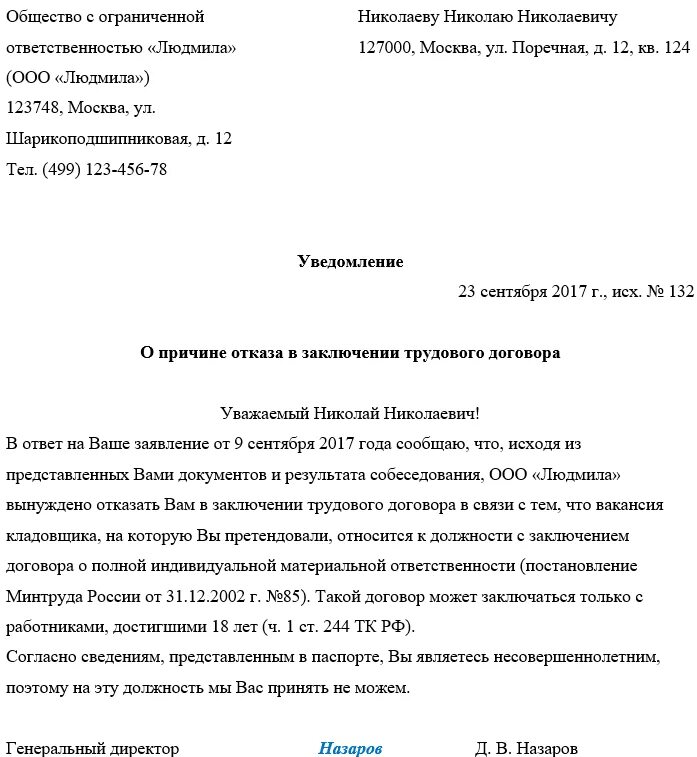 Общество с ограниченной ответственностью «Людмила» (ООО «Людмила»)
123748, Москва, ул. Шарикоподшипниковая, д. 12
Тел. (499) 123-456-78

Николаеву Николаю Николаевичу
127000, Москва, ул. Поречная, д. 12, кв. 124

Уведомление

23 сентября 2017 г., исх. № 132

О причине отказа в заключении трудового договора

Уважаемый Николай Николаевич!

В ответ на Ваше заявление от 9 сентября 2017 года сообщаю, что, исходя из представленных Вами документов и результата собеседования, ООО «Людмила» вынуждено отказать Вам в заключении трудового договора в связи с тем, что вакансия кладовщика, на которую Вы претендовали, относится к должности с заключением договора о полной индивидуальной материальной ответственности (постановление Минтруда России от 31.12.2002 г. №85). Такой договор может заключаться только с работниками, достигшими 18 лет (ч. 1 ст. 244 ТК РФ).
Согласно сведениям, представленным в паспорте, Вы являетесь несовершеннолетним, поэтому на эту должность мы Вас принять не можем.

Генеральный директор Назаров Д. В. Назаров